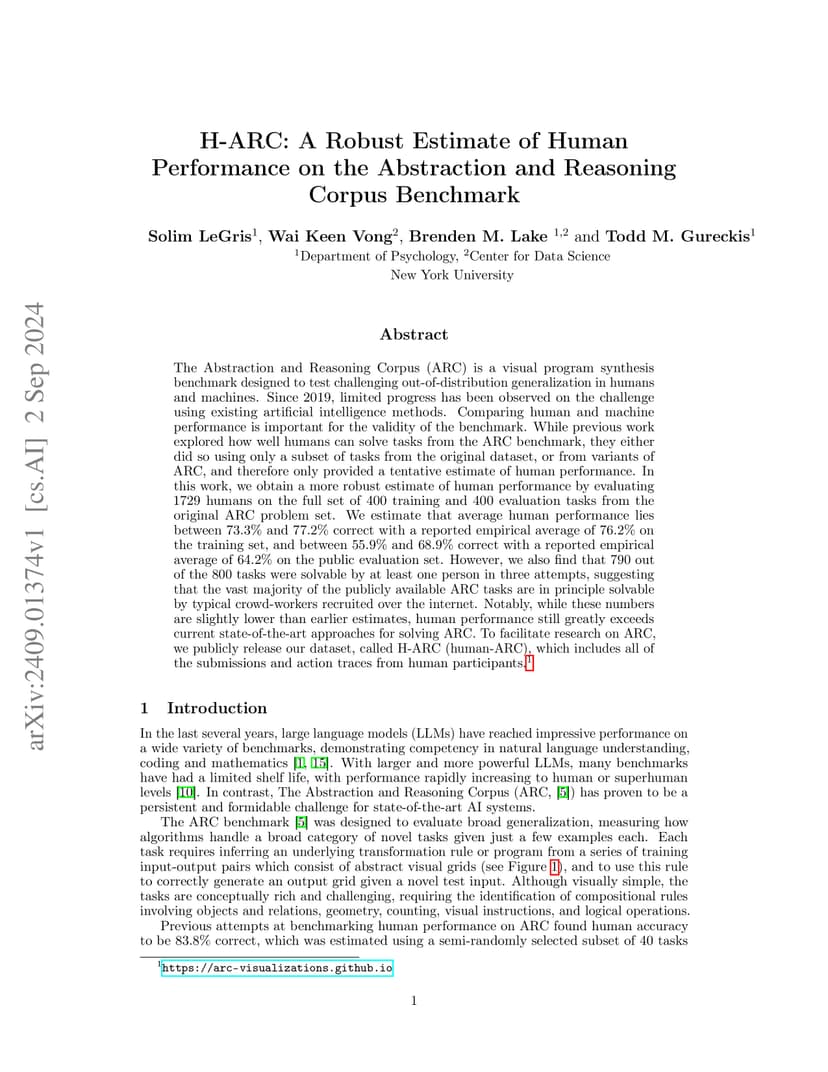 arXiv:2409.01374v1 [cs.AI] 2 Sep 2024

H-ARC: A Robust Estimate of Human Performance on the Abstraction and Reasoning Corpus Benchmark

Solim LeGris$^1$, Wai Keen Vong$^2$, Brenden M. Lake $^{1,2}$ and Todd M. Gureckis$^1$
$^1$Department of Psychology, $^2$Center for Data Science
New York University

Abstract

The Abstraction and Reasoning Corpus (ARC) is a visual program synthesis benchmark designed to test challenging out-of-distribution generalization in humans and machines. Since 2019, limited progress has been observed on the challenge using existing artificial intelligence methods. Comparing human and machine performance is important for the validity of the benchmark. While previous work explored how well humans can solve tasks from the ARC benchmark, they either did so using only a subset of tasks from the original dataset, or from variants of ARC, and therefore only provided a tentative estimate of human performance. In this work, we obtain a more robust estimate of human performance by evaluating 1729 humans on the full set of 400 training and 400 evaluation tasks from the original ARC problem set. We estimate that average human performance lies between 73.3% and 77.2% correct with a reported empirical average of 76.2% on the training set, and between 55.9% and 68.9% correct with a reported empirical average of 64.2% on the public evaluation set. However, we also find that 790 out of the 800 tasks were solvable by at least one person in three attempts, suggesting that the vast majority of the publicly available ARC tasks are in principle solvable by typical crowd-workers recruited over the internet. Notably, while these numbers are slightly lower than earlier estimates, human performance still greatly exceeds current state-of-the-art approaches for solving ARC. To facilitate research on ARC, we publicly release our dataset, called H-ARC (human-ARC), which includes all of the submissions and action traces from human participants.$^1$

1 Introduction

In the last several years, large language models (LLMs) have reached impressive performance on a wide variety of benchmarks, demonstrating competency in natural language understanding, coding and mathematics [1, 15]. With larger and more powerful LLMs, many benchmarks have had a limited shelf life, with performance rapidly increasing to human or superhuman levels [10]. In contrast, The Abstraction and Reasoning Corpus (ARC, [5]) has proven to be a persistent and formidable challenge for state-of-the-art AI systems.

The ARC benchmark [5] was designed to evaluate broad generalization, measuring how algorithms handle a broad category of novel tasks given just a few examples each. Each task requires inferring an underlying transformation rule or program from a series of training input-output pairs which consist of abstract visual grids (see Figure 1), and to use this rule to correctly generate an output grid given a novel test input. Although visually simple, the tasks are conceptually rich and challenging, requiring the identification of compositional rules involving objects and relations, geometry, counting, visual instructions, and logical operations.

Previous attempts at benchmarking human performance on ARC found human accuracy to be 83.8% correct, which was estimated using a semi-randomly selected subset of 40 tasks

$^1$https://arc-visualizations.github.io

1